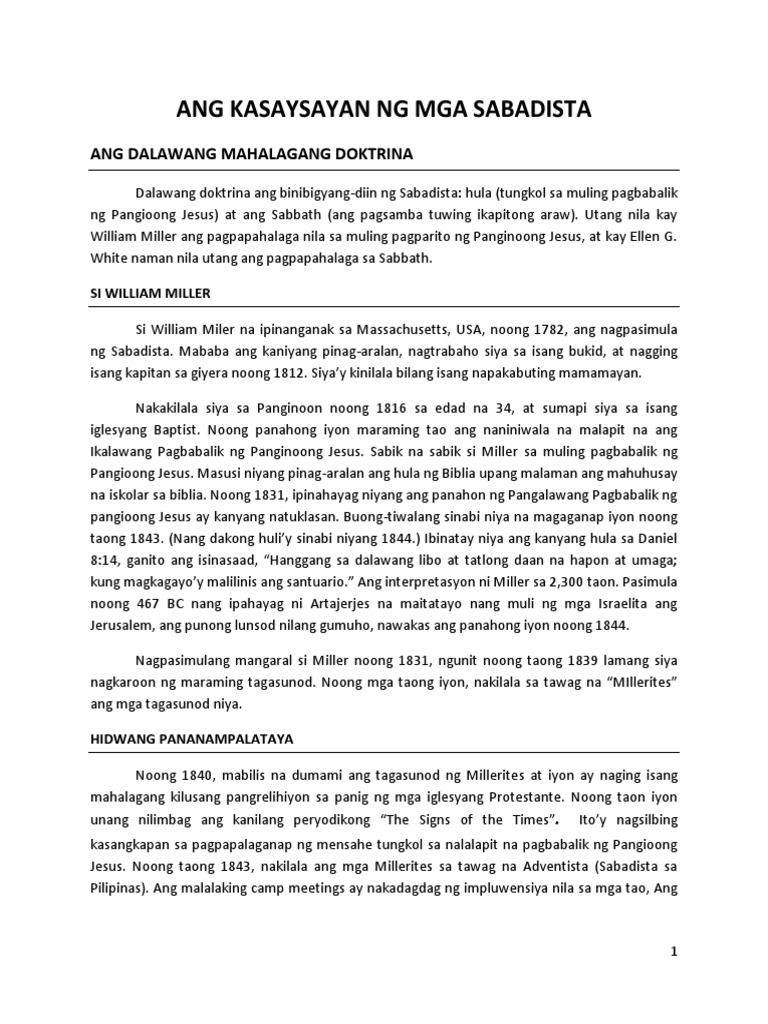 ANG KASAYSAYAN NG MGA SABADISTA

ANG DALAWANG MAHALAGANG DOKTRINA

Dalawang doktrina ang binibigyang-diin ng Sabadista: hula (tungkol sa muling pagbabalik ng Pangioong Jesus) at ang Sabbath (ang pagsamba tuwing ikapitong araw). Utang nila kay William Miller ang pagpapahalaga nila sa muling pagparito ng Panginoong Jesus, at kay Ellen G. White naman nila utang ang pagpapahalaga sa Sabbath.

SI WILLIAM MILLER

Si William Miler na ipinanganak sa Massachusetts, USA, noong 1782, ang nagpasimula ng Sabadista. Mababa ang kaniyang pinag-aralan, nagtrabaho siya sa isang bukid, at nagging isang kapitan sa giyera noong 1812. Siya'y kinilala bilang isang napakabuting mamamayan.

Nakakilala siya sa Panginoon noong 1816 sa edad na 34, at sumapi siya sa isang iglesyang Baptist. Noong panahong iyon maraming tao ang naniniwala na malapit na ang Ikalawang Pagbabalik ng Panginoong Jesus. Sabik na sabik si Miller sa muling pagbabalik ng Pangioong Jesus. Masusi niyang pinag-aralan ang hula ng Biblia upang malaman ang mahuhusay na iskolar sa biblia. Noong 1831, ipinahayag niyang ang panahon ng Pangalawang Pagbabalik ng pangioong Jesus ay kanyang natuklasan. Buong-tiwalang sinabi niya na magaganap iyon noong taong 1843. (Nang dakong huli'y sinabi niyang 1844.) Ibinatay niya ang kanyang hula sa Daniel 8:14, ganito ang isinasaad, "Hanggang sa dalawang libo at tatlong daan na hapon at umaga; kung magkagayo'y malilinis ang santuario." Ang interpretasyon ni Miller sa 2,300 taon. Pasimula noong 467 BC nang ipahayag ni Artajerjes na maitatayo nang muli ng mga Israelita ang Jerusalem, ang punong lunsod nilang gumuho, nawakas ang panahong iyon noong 1844.

Nagpasimulang mangaral si Miller noong 1831, ngunit noong taong 1839 lamang siya nagkaroon ng maraming tagasunod. Noong mga taong iyon, nakilala sa tawag na "MIllerites" ang mga tagasunod niya.

HIDWANG PANANAMPALATAYA

Noong 1840, mabilis na dumami ang tagasunod ng Millerites at iyon ay naging isang mahalagang kilusang pangrelihiyon sa panig ng mga iglesyang Protestante. Noong taon iyon unang nilimbag ang kanilang peryodikong "The Signs of the Times". Ito'y nagsilbing kasangkapan sa pagpapalaganap ng mensahe tungkol sa nalalapit na pagbabalik ng Pangioong Jesus. Noong taong 1843, nakilala ang mga Millerites sa tawag na Adventista (Sabadista sa Pilipinas). Ang malalaking camp meetings ay nakadagdag ng impluwensiya nila sa mga tao, Ang

1